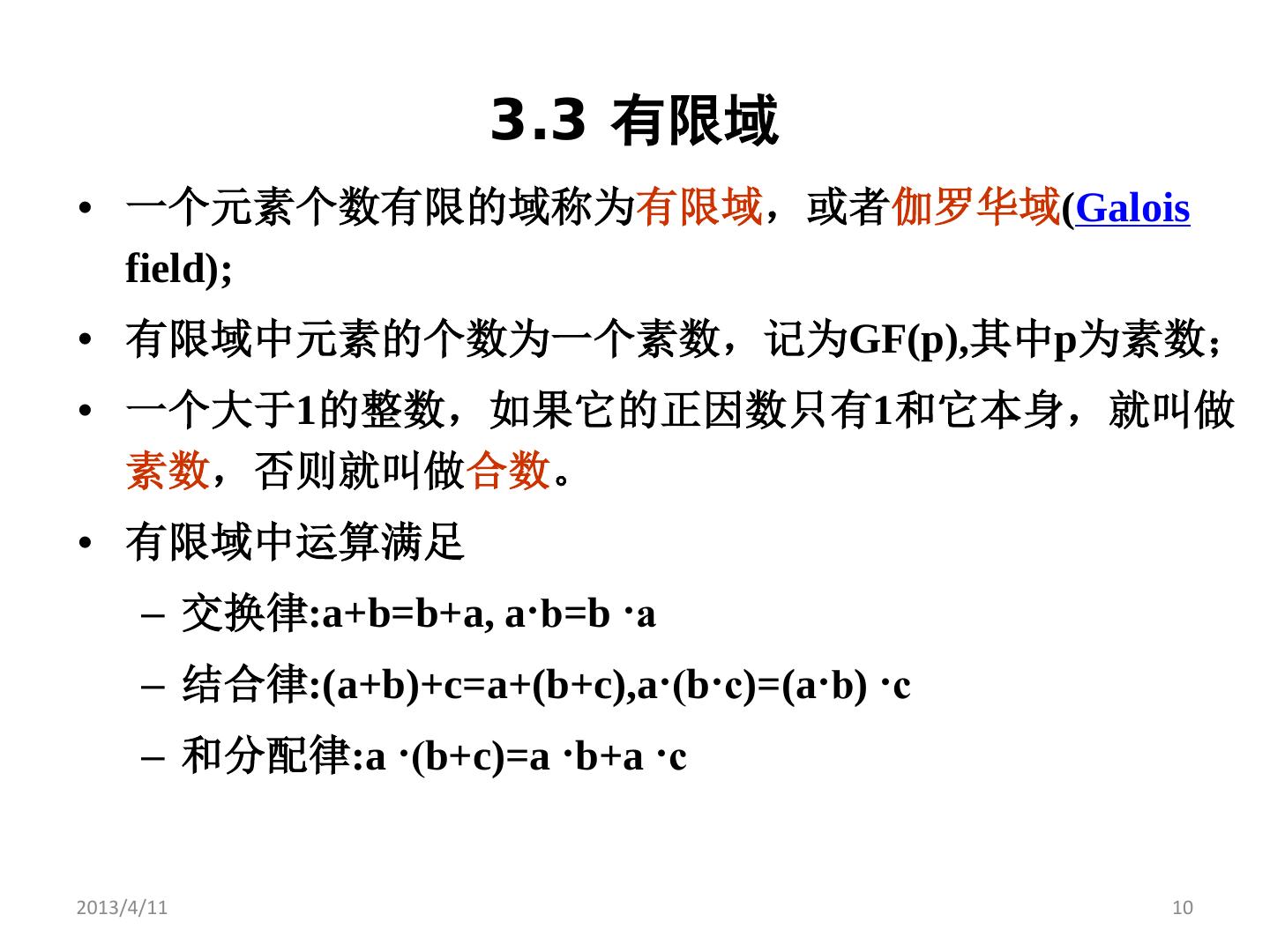 3.3 有限域

• 一个元素个数有限的域称为有限域，或者伽罗华域(Galois field);

• 有限域中元素的个数为一个素数，记为GF(p),其中p为素数；

• 一个大于1的整数，如果它的正因数只有1和它本身，就叫做素数，否则就叫做合数。

• 有限域中运算满足

– 交换律:a+b=b+a, a·b=b ·a

– 结合律:(a+b)+c=a+(b+c),a·(b·c)=(a·b) ·c

– 和分配律:a ·(b+c)=a ·b+a ·c

2013/4/11

10